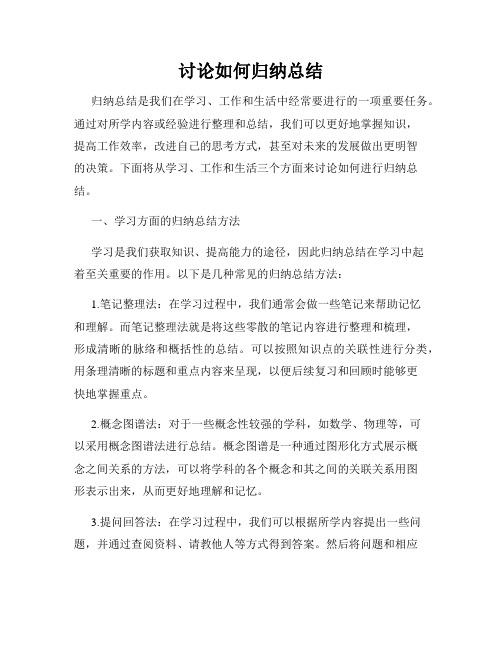 讨论如何归纳总结

归纳总结是我们在学习、工作和生活中经常要进行的一项重要任务。通过对所学内容或经验进行整理和总结，我们可以更好地掌握知识，提高工作效率，改进自己的思考方式，甚至对未来的发展做出更明智的决策。下面将从学习、工作和生活三个方面来讨论如何进行归纳总结。

一、学习方面的归纳总结方法

学习是我们获取知识、提高能力的途径，因此归纳总结在学习中起着至关重要的作用。以下是几种常见的归纳总结方法：

1.笔记整理法：在学习过程中，我们通常会做一些笔记来帮助记忆和理解。而笔记整理法就是将这些零散的笔记内容进行整理和梳理，形成清晰的脉络和概括性的总结。可以按照知识点的关联性进行分类，用条理清晰的标题和重点内容来呈现，以便后续复习和回顾时能够更快地掌握重点。

2.概念图谱法：对于一些概念性较强的学科，如数学、物理等，可以采用概念图谱法进行总结。概念图谱是一种通过图形化方式展示概念之间关系的方法，可以将学科的各个概念和其之间的关联关系用图形表示出来，从而更好地理解和记忆。

3.提问回答法：在学习过程中，我们可以根据所学内容提出一些问题，并通过查阅资料、请教他人等方式得到答案。然后将问题和相应